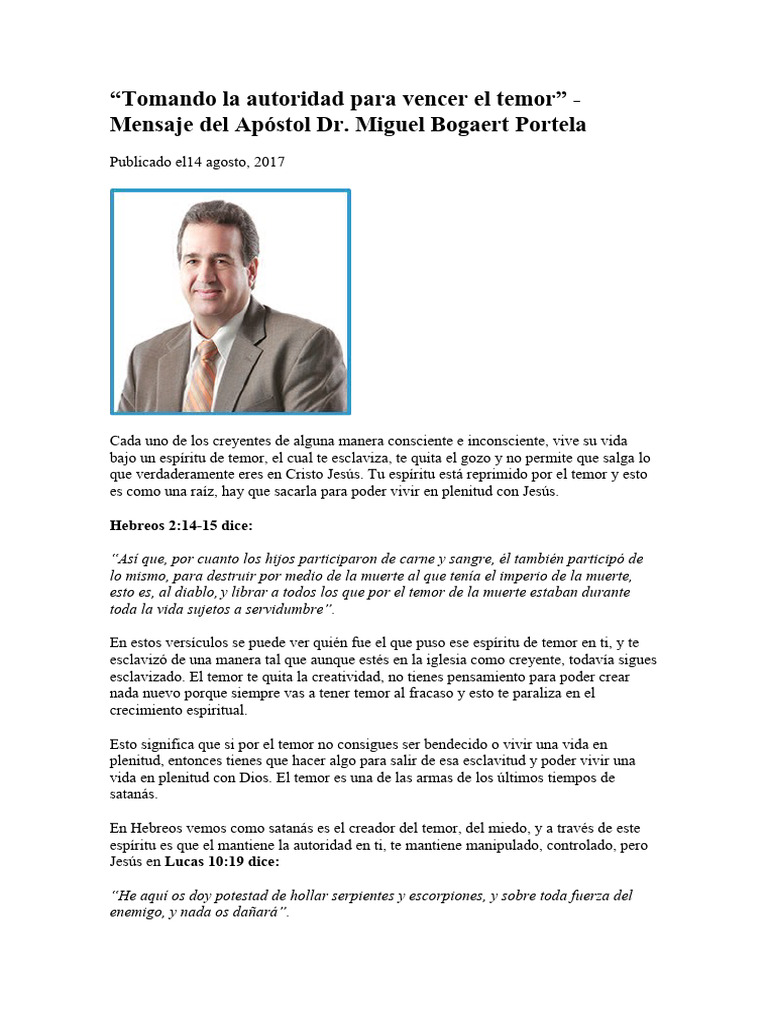 “Tomando la autoridad para vencer el temor” - Mensaje del Apóstol Dr. Miguel Bogaert Portela

Publicado el14 agosto, 2017

Cada uno de los creyentes de alguna manera consciente e inconsciente, vive su vida bajo un espíritu de temor, el cual te esclaviza, te quita el gozo y no permite que salga lo que verdaderamente eres en Cristo Jesús. Tu espíritu está reprimido por el temor y esto es como una raíz, hay que sacarla para poder vivir en plenitud con Jesús.

Hebreos 2:14-15 dice:

“Así que, por cuanto los hijos participaron de carne y sangre, él también participó de lo mismo, para destruir por medio de la muerte al que tenía el imperio de la muerte, esto es, al diablo, y librar a todos los que por el temor de la muerte estaban durante toda la vida sujetos a servidumbre”.

En estos versículos se puede ver quién fue el que puso ese espíritu de temor en ti, y te esclavizó de una manera tal que aunque estés en la iglesia como creyente, todavía sigues esclavizado. El temor te quita la creatividad, no tienes pensamiento para poder crear nada nuevo porque siempre vas a tener temor al fracaso y esto te paraliza en el crecimiento espiritual.

Esto significa que si por el temor no consigues ser bendecido o vivir una vida en plenitud, entonces tienes que hacer algo para salir de esa esclavitud y poder vivir una vida en plenitud con Dios. El temor es una de las armas de los últimos tiempos de satanás.

En Hebreos vemos como satanás es el creador del temor, del miedo, y a través de este espíritu es que el mantiene la autoridad en ti, te mantiene manipulado, controlado, pero Jesús en Lucas 10:19 dice:

“He aquí os doy potestad de hollar serpientes y escorpiones, y sobre toda fuerza del enemigo, y nada os dañará”.